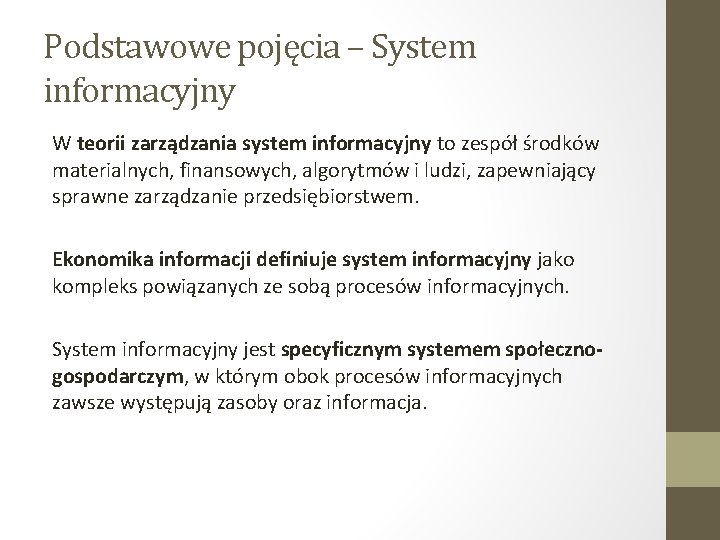 Podstawowe pojęcia – System informacyjny

W teorii zarządzania system informacyjny to zespół środków materialnych, finansowych, algorytmów i ludzi, zapewniający sprawne zarządzanie przedsiębiorstwem.

Ekonomika informacji definiuje system informacyjny jako kompleks powiązanych ze sobą procesów informacyjnych.

System informacyjny jest specyficznym systemem społeczno-gospodarczym, w którym obok procesów informacyjnych zawsze występują zasoby oraz informacja.